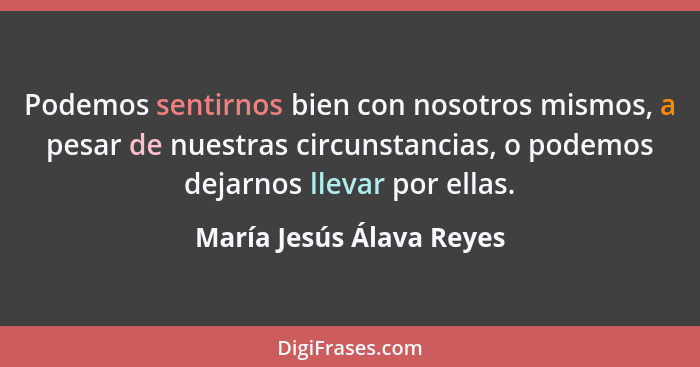 Podemos sentirnos bien con nosotros mismos, a pesar de nuestras circunstancias, o podemos dejarnos llevar por ellas.

María Jesús Álava Reyes

DigiFrases.com